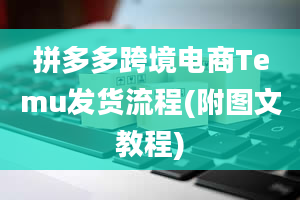 拼多多跨境电商Temu发货流程(附图文教程)